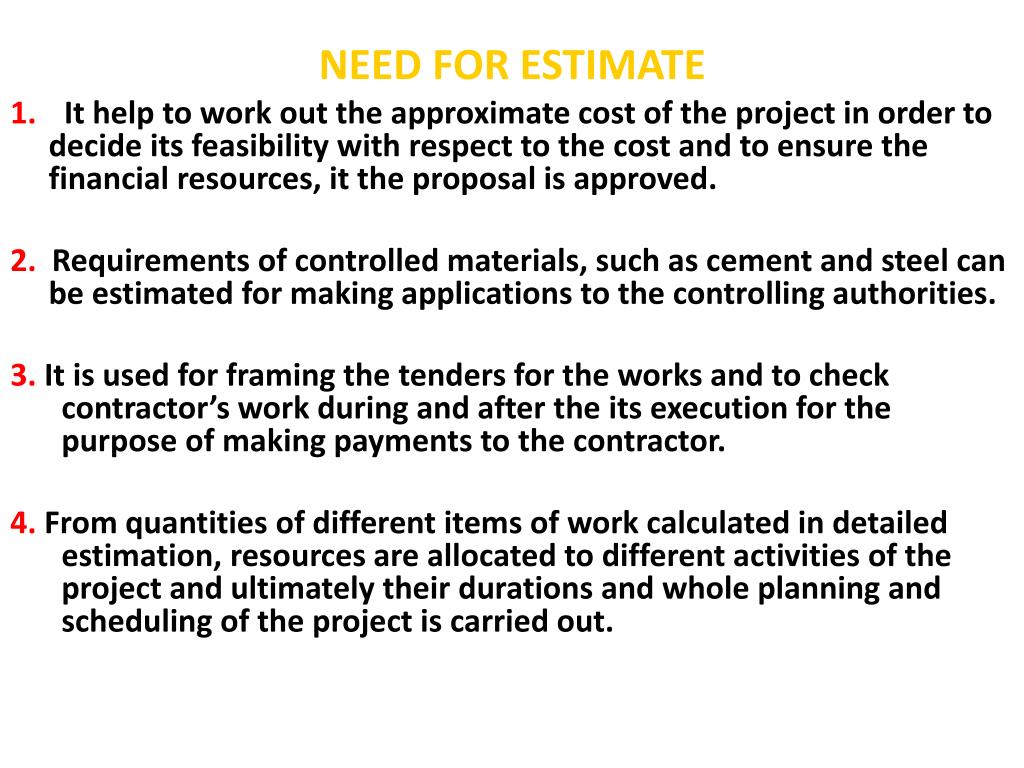 NEED FOR ESTIMATE

1. It help to work out the approximate cost of the project in order to decide its feasibility with respect to the cost and to ensure the financial resources, it the proposal is approved.

2. Requirements of controlled materials, such as cement and steel can be estimated for making applications to the controlling authorities.

3. It is used for framing the tenders for the works and to check contractor’s work during and after the its execution for the purpose of making payments to the contractor.

4. From quantities of different items of work calculated in detailed estimation, resources are allocated to different activities of the project and ultimately their durations and whole planning and scheduling of the project is carried out.